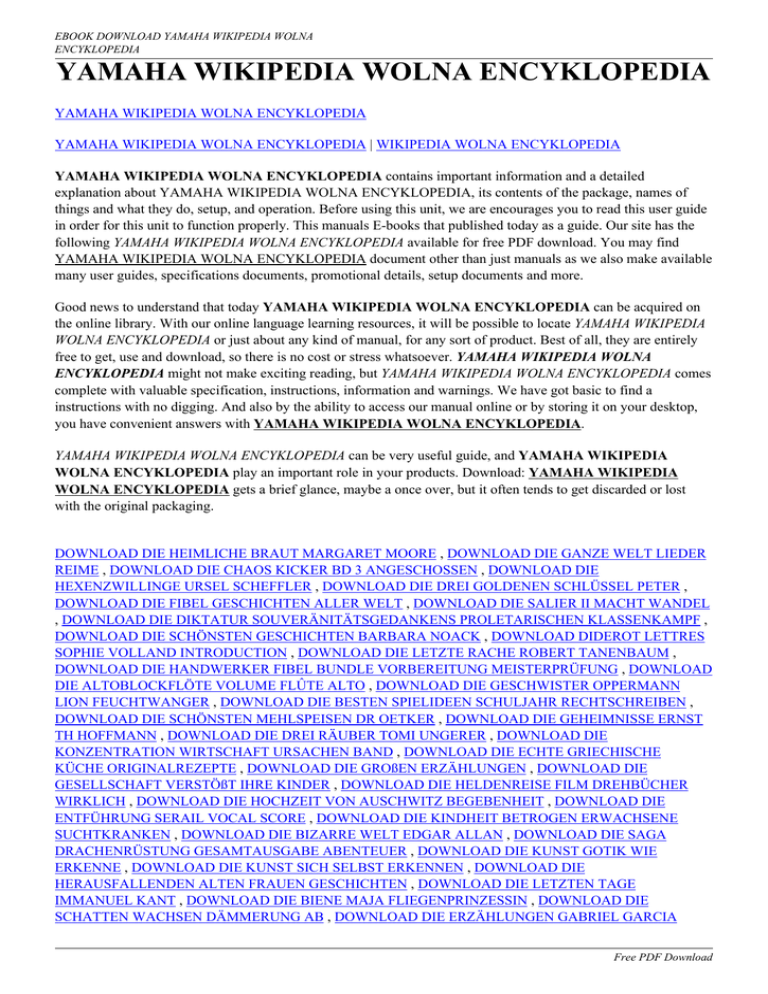 EBOOK DOWNLOAD YAMAHA WIKIPEDIA WOLNA ENCYKLOPEDIA

YAMAHA WIKIPEDIA WOLNA ENCYKLOPEDIA

YAMAHA WIKIPEDIA WOLNA ENCYKLOPEDIA

YAMAHA WIKIPEDIA WOLNA ENCYKLOPEDIA | WIKIPEDIA WOLNA ENCYKLOPEDIA

YAMAHA WIKIPEDIA WOLNA ENCYKLOPEDIA contains important information and a detailed explanation about YAMAHA WIKIPEDIA WOLNA ENCYKLOPEDIA, its contents of the package, names of things and what they do, setup, and operation. Before using this unit, we are encourages you to read this user guide in order for this unit to function properly. This manuals E-books that published today as a guide. Our site has the following YAMAHA WIKIPEDIA WOLNA ENCYKLOPEDIA available for free PDF download. You may find YAMAHA WIKIPEDIA WOLNA ENCYKLOPEDIA document other than just manuals as we also make available many user guides, specifications documents, promotional details, setup documents and more.

Good news to understand that today YAMAHA WIKIPEDIA WOLNA ENCYKLOPEDIA can be acquired on the online library. With our online language learning resources, it will be possible to locate YAMAHA WIKIPEDIA WOLNA ENCYKLOPEDIA or just about any kind of manual, for any sort of product. Best of all, they are entirely free to get, use and download, so there is no cost or stress whatsoever. YAMAHA WIKIPEDIA WOLNA ENCYKLOPEDIA might not make exciting reading, but YAMAHA WIKIPEDIA WOLNA ENCYKLOPEDIA comes complete with valuable specification, instructions, information and warnings. We have got basic to find a instructions with no digging. And also by the ability to access our manual online or by storing it on your desktop, you have convenient answers with YAMAHA WIKIPEDIA WOLNA ENCYKLOPEDIA.

YAMAHA WIKIPEDIA WOLNA ENCYKLOPEDIA can be very useful guide, and YAMAHA WIKIPEDIA WOLNA ENCYKLOPEDIA play an important role in your products. Download: YAMAHA WIKIPEDIA WOLNA ENCYKLOPEDIA gets a brief glance, maybe a once over, but it often tends to get discarded or lost with the original packaging.

DOWNLOAD DIE HEIMLICHE BRAUT MARGARET MOORE , DOWNLOAD DIE GANZE WELT LIEDER REIME , DOWNLOAD DIE CHAOS KICKER BD 3 ANGESCHOSSEN , DOWNLOAD DIE HEXENZWILLINGE URSEL SCHEFFLER , DOWNLOAD DIE DREI GOLDENEN SCHLÜSSEL PETER , DOWNLOAD DIE FIBEL GESCHICHTEN ALLER WELT , DOWNLOAD DIE SALIER II MACHT WANDEL , DOWNLOAD DIE DIKTATUR SOUVERÄNITÄTSGEDANKENS PROLETARISCHEN KLASSENKAMPF , DOWNLOAD DIE SCHÖNSTEN GESCHICHTEN BARBARA NOACK , DOWNLOAD DIDEROT LETTRES SOPHIE VOLLAND INTRODUCTION , DOWNLOAD DIE LETZTE RACHE ROBERT TANENBAUM , DOWNLOAD DIE HANDWERKER FIBEL BUNDLE VORBEREITUNG MEISTERPRÜFUNG , DOWNLOAD DIE ALTOBLOCKFLÖTE VOLUME FLÛTE ALTO , DOWNLOAD DIE GESCHWISTER OPPERMANN LION FEUCHTWANGER , DOWNLOAD DIE BESTEN SPIELIDEEN SCHULJAHR RECHTSCHREIBEN , DOWNLOAD DIE SCHÖNSTEN MEHLSPEISEN DR OETKER , DOWNLOAD DIE GEHEIMNISSE ERNST TH HOFFMANN , DOWNLOAD DIE DREI RÄUBER TOMI UNGERER , DOWNLOAD DIE KONZENTRATION WIRTSCHAFT URSACHEN BAND , DOWNLOAD DIE ECHTE GRIECHISCHE KÜCHE ORIGINALREZEPTE , DOWNLOAD DIE GROßEN ERZÄHLUNGEN , DOWNLOAD DIE GESELLSCHAFT VERSTÖßT IHRE KINDER , DOWNLOAD DIE HELDENREISE FILM DREHBÜCHER WIRKLICH , DOWNLOAD DIE HOCHZEIT VON AUSCHWITZ BEGEBENHEIT , DOWNLOAD DIE ENTFÜHRUNG SERAIL VOCAL SCORE , DOWNLOAD DIE KINDHEIT BETROGEN ERWACHSENE SUCHTKRANKEN , DOWNLOAD DIE BIZARRE WELT EDGAR ALLAN , DOWNLOAD DIE SAGA DRACHENRÜSTUNG GESAMTAUSGABE ABENTEUER , DOWNLOAD DIE KUNST GOTIK WIE ERKENNE , DOWNLOAD DIE KUNST SICH SELBST ERKENNEN , DOWNLOAD DIE HERAUSFALLENDEN ALTEN FRAUEN GESCHICHTEN , DOWNLOAD DIE LETZTEN TAGE IMMANUEL KANT , DOWNLOAD DIE BIENE MAJA FLIEGENPRINZESSIN , DOWNLOAD DIE SCHATTEN WACHSEN DÄMMERUNG AB , DOWNLOAD DIE ERZÄHLUNGEN GABRIEL GARCIA

Free PDF Download